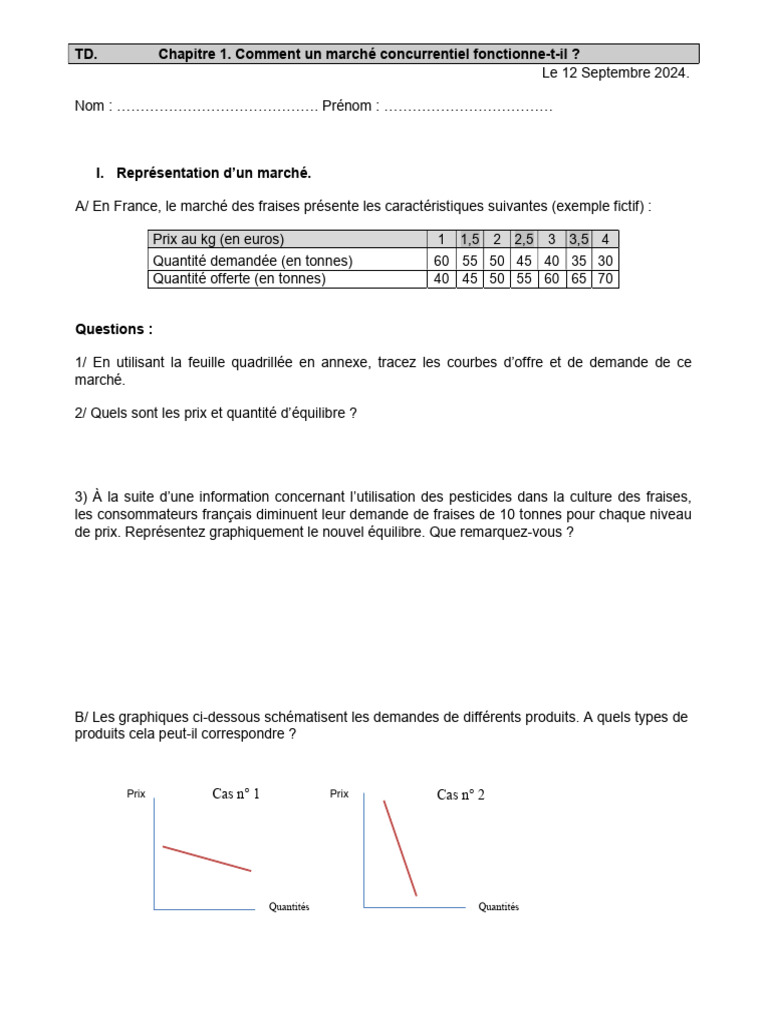 TD. Chapitre 1. Comment un marché concurrentiel fonctionne-t-il ?

Le 12 Septembre 2024.

Nom : ____ Prénom : ____

I. Représentation d'un marché.

A/ En France, le marché des fraises présente les caractéristiques suivantes (exemple fictif) :

| Prix au kg (en euros) | 1 | 1,5 | 2 | 2,5 | 3 | 3,5 | 4 |
|---|---|---|---|---|---|---|---|
| Quantité demandée (en tonnes) | 60 | 55 | 50 | 45 | 40 | 35 | 30 |
| Quantité offerte (en tonnes) | 40 | 45 | 50 | 55 | 60 | 65 | 70 |

Questions :

1/ En utilisant la feuille quadrillée en annexe, tracez les courbes d'offre et de demande de ce marché.

2/ Quels sont les prix et quantité d'équilibre ?

3) À la suite d'une information concernant l'utilisation des pesticides dans la culture des fraises, les consommateurs français diminuent leur demande de fraises de 10 tonnes pour chaque niveau de prix. Représentez graphiquement le nouvel équilibre. Que remarquez-vous ?

B/ Les graphiques ci-dessous schématisent les demandes de différents produits. A quels types de produits cela peut-il correspondre ?

Prix
Cas n° 1
Quantités

Prix
Cas n° 2
Quantités